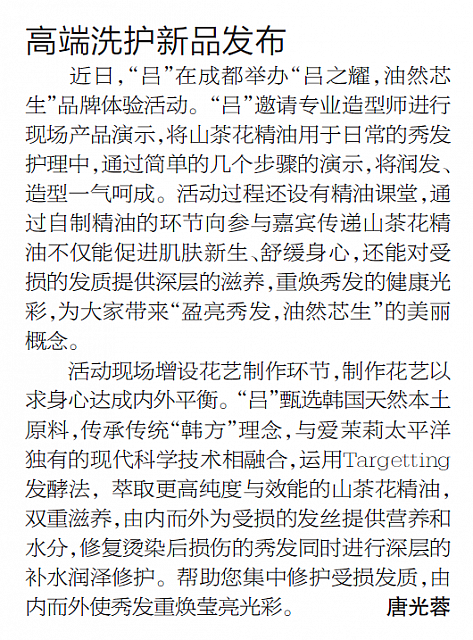 高端洗护新品发布

近日，“吕”在成都举办“吕之耀，油然芯生”品牌体验活动。“吕”邀请专业造型师进行现场产品演示，将山茶花精油用于日常的秀发护理中，通过简单的几个步骤的演示，将润发、造型一气呵成。活动过程还设有精油课堂，通过自制精油的环节向参与嘉宾传递山茶花精油不仅能促进肌肤新生、舒缓身心，还能对受损的发质提供深层的滋养，重焕秀发的健康光彩，为大家带来“盈亮秀发，油然芯生”的美丽概念。

活动现场增设花艺制作环节，制作花艺以求身心达成内外平衡。“吕”甄选韩国天然本土原料，传承传统“韩方”理念，与爱茉莉太平洋独有的现代科学技术相融合，运用Targetting发酵法，萃取更高纯度与效能的山茶花精油，双重滋养，由内而外为受损的发丝提供营养和水分，修复烫染后损伤的秀发同时进行深层的补水润泽修护。帮助您集中修护受损发质，由内而外使秀发重焕莹亮光彩。 唐光蓉